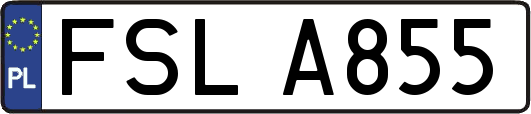 PL
FSL A855